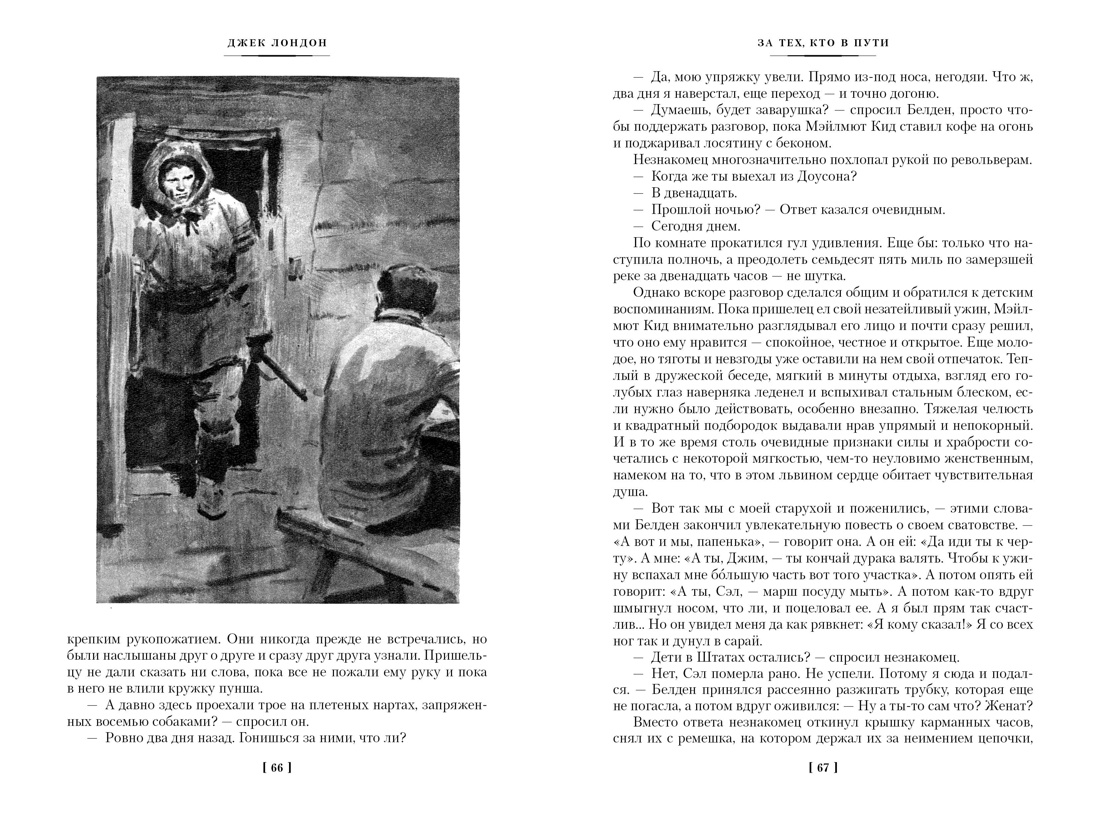 ДЖЕК ЛОНДОН

крепким рукопожатием. Они никогда прежде не встречались, но были наслышаны друг о друге и сразу друг друга узнали. Пришельцу не дали сказать ни слова, пока все не пожали ему руку и пока в него не влили кружку пунша.

— А давно здесь проехали трое на плетеных нартах, запряженных восемью собаками? — спросил он.

— Ровно два дня назад. Гонишься за ними, что ли?

[ 66 ]

ЗА ТЕХ, КТО В ПУТИ

— Да, мою упряжку увели. Прямо из-под носа, негодяи. Что ж, два дня я наверстал, еще переход — и точно догоню.

— Думаешь, будет заварушка? — спросил Белден, просто чтобы поддержать разговор, пока Мэйлмют Кид ставил кофе на огонь и поджаривал лосятину с беконом.

Незнакомец многозначительно похлопал рукой по револьверам.

— Когда же ты выехал из Доусона?

— В двенадцать.

— Прошлой ночью? — Ответ казался очевидным.

— Сегодня днем.

По комнате прокатился гул удивления. Еще бы: только что наступила полночь, а преодолеть семьдесят пять миль по замерзшей реке за двенадцать часов — не шутка.

Однако вскоре разговор сделался общим и обратился к детским воспоминаниям. Пока пришелец ел свой незатейливый ужин, Мэйлмют Кид внимательно разглядывал его лицо и почти сразу решил, что оно ему нравится — спокойное, честное и открытое. Еще молодое, но тяготы и невзгоды уже оставили на нем свой отпечаток. Теплый в дружеской беседе, мягкий в минуты отдыха, взгляд его голубых глаз наверняка леденел и вспыхивал стальным блеском, если нужно было действовать, особенно внезапно. Тяжелая челюсть и квадратный подбородок выдавали нрав упрямый и непокорный. И в то же время столь очевидные признаки силы и храбрости сочетались с некоторой мягкостью, чем-то неуловимо женственным, намеком на то, что в этом львином сердце обитает чувствительная душа.

— Вот так мы с моей старухой и поженились, — этими словами Белден закончил увлекательную повесть о своем сватовстве. — «А вот и мы, папенька», — говорит она. А он ей: «Да иди ты к черту». А мне: «А ты, Джим, — ты кончай дурака валять. Чтобы к ужину вспахал мне бо́льшую часть вот того участка». А потом опять ей говорит: «А ты, Сэл, — марш посуду мыть». А потом как-то вдруг шмыгнул носом, что ли, и поцеловал ее. А я был прям так счастлив... Но он увидел меня да как рявкнет: «Я кому сказал!» Я со всех ног так и дунул в сарай.

— Дети в Штатах остались? — спросил незнакомец.

— Нет, Сэл померла рано. Не успели. Потому я сюда и подался. — Белден принялся рассеянно разжигать трубку, которая еще не погасла, а потом вдруг оживился: — Ну а ты-то сам что? Женат?

Вместо ответа незнакомец откинул крышку карманных часов, снял их с ремешка, на котором держал их за неимением цепочки,

[ 67 ]